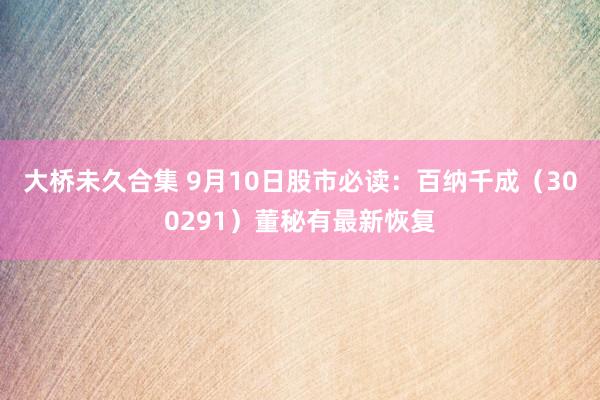 大桥未久合集 9月10日股市必读：百纳千成（300291）董秘有最新恢复